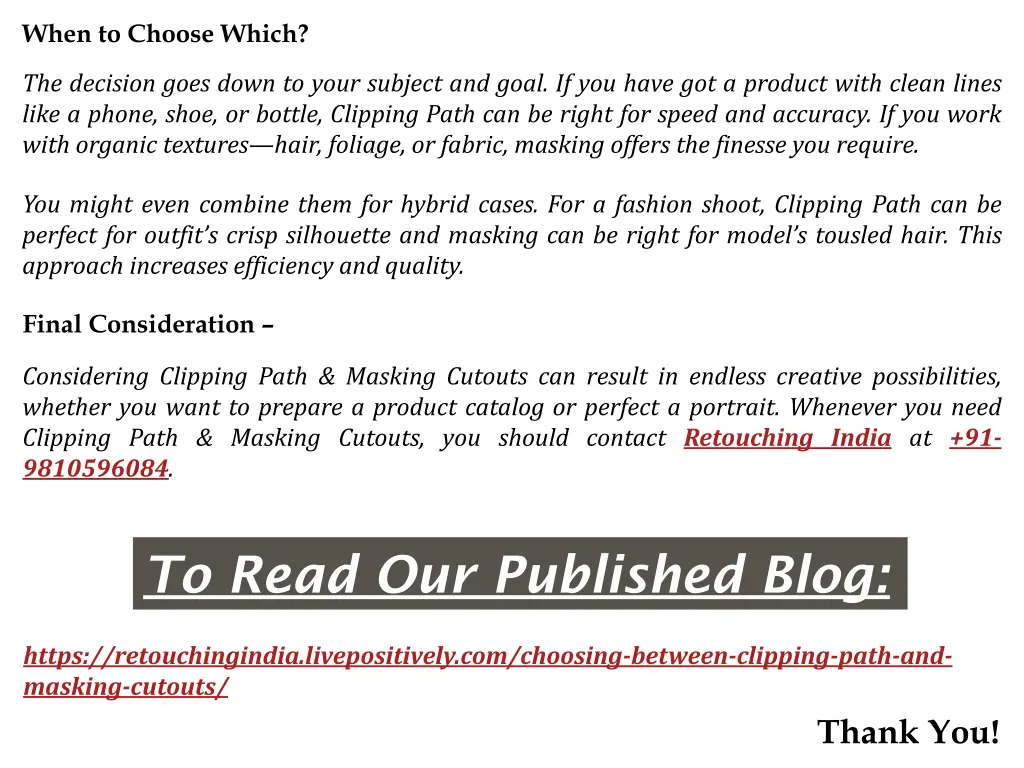 When to Choose Which?

The decision goes down to your subject and goal. If you have got a product with clean lines like a phone, shoe, or bottle, Clipping Path can be right for speed and accuracy. If you work with organic textures—hair, foliage, or fabric, masking offers the finesse you require.

You might even combine them for hybrid cases. For a fashion shoot, Clipping Path can be perfect for outfit's crisp silhouette and masking can be right for model's tousled hair. This approach increases efficiency and quality.

Final Consideration –

Considering Clipping Path & Masking Cutouts can result in endless creative possibilities, whether you want to prepare a product catalog or perfect a portrait. Whenever you need Clipping Path & Masking Cutouts, you should contact Retouching India at +91-9810596084.

To Read Our Published Blog:

https://retouchingindia.livepositively.com/choosing-between-clipping-path-and-masking-cutouts/

Thank You!